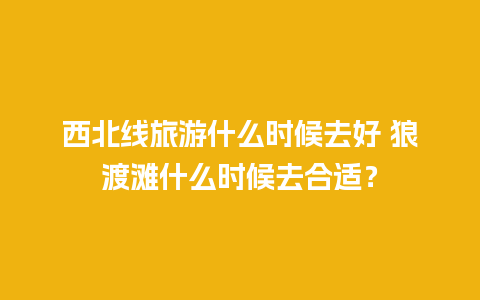 西北线旅游什么时候去好 狼渡滩什么时候去合适？